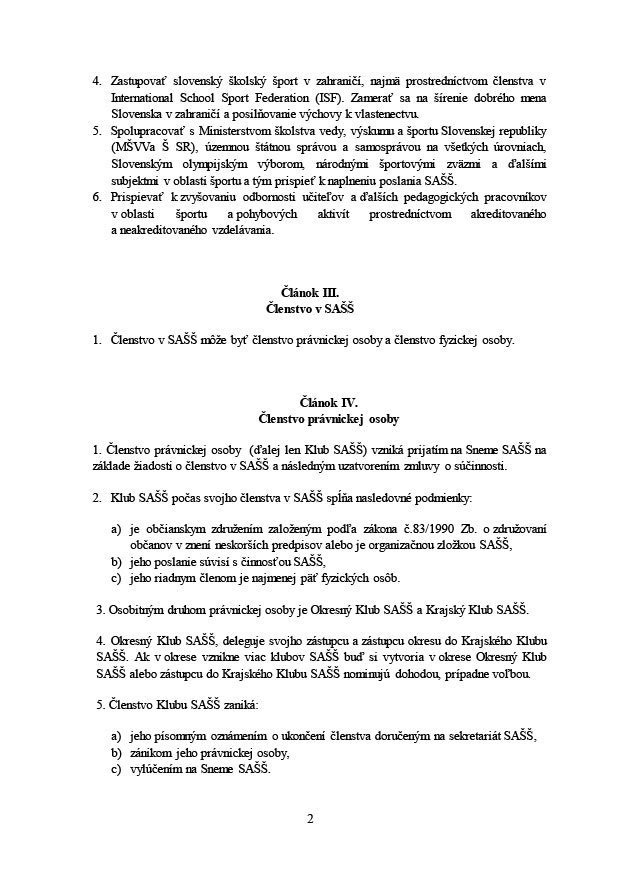 4. Zastupovať slovenský školský šport v zahraničí, najmä prostredníctvom členstva v International School Sport Federation (ISF). Zamerať sa na šírenie dobrého mena Slovenska v zahraničí a posilňovanie výchovy k vlastenectvu.
5. Spolupracovať s Ministerstvom školstva vedy, výskumu a športu Slovenskej republiky (MŠVVa Š SR), územnou štátnou správou a samosprávou na všetkých úrovniach, Slovenským olympijským výborom, národnými športovými zväzmi a ďalšími subjektmi v oblasti športu a tým prispieť k naplneniu poslania SAŠŠ.
6. Prispievať k zvyšovaniu odbornosti učiteľov a ďalších pedagogických pracovníkov v oblasti športu a pohybových aktivít prostredníctvom akreditovaného a neakreditovaného vzdelávania.

Článok III.
Členstvo v SAŠŠ

1. Členstvo v SAŠŠ môže byť členstvo právnickej osoby a členstvo fyzickej osoby.

Článok IV.
Členstvo právnickej osoby

1. Členstvo právnickej osoby (ďalej len Klub SAŠŠ) vzniká prijatím na Sneme SAŠŠ na základe žiadosti o členstvo v SAŠŠ a následným uzatvorením zmluvy o súčinnosti.

2. Klub SAŠŠ počas svojho členstva v SAŠŠ spĺňa nasledovné podmienky:

a) je občianskym združením založeným podľa zákona č.83/1990 Zb. o združovaní občanov v znení neskorších predpisov alebo je organizačnou zložkou SAŠŠ,
b) jeho poslanie súvisí s činnosťou SAŠŠ,
c) jeho riadnym členom je najmenej päť fyzických osôb.

3. Osobitným druhom právnickej osoby je Okresný Klub SAŠŠ a Krajský Klub SAŠŠ.

4. Okresný Klub SAŠŠ, deleguje svojho zástupcu a zástupcu okresu do Krajského Klubu SAŠŠ. Ak v okrese vznikne viac klubov SAŠŠ buď si vytvoria v okrese Okresný Klub SAŠŠ alebo zástupcu do Krajského Klubu SAŠŠ nominujú dohodou, prípadne voľbou.

5. Členstvo Klubu SAŠŠ zaniká:

a) jeho písomným oznámením o ukončení členstva doručeným na sekretariát SAŠŠ,
b) zánikom jeho právnickej osoby,
c) vylúčením na Sneme SAŠŠ.

2